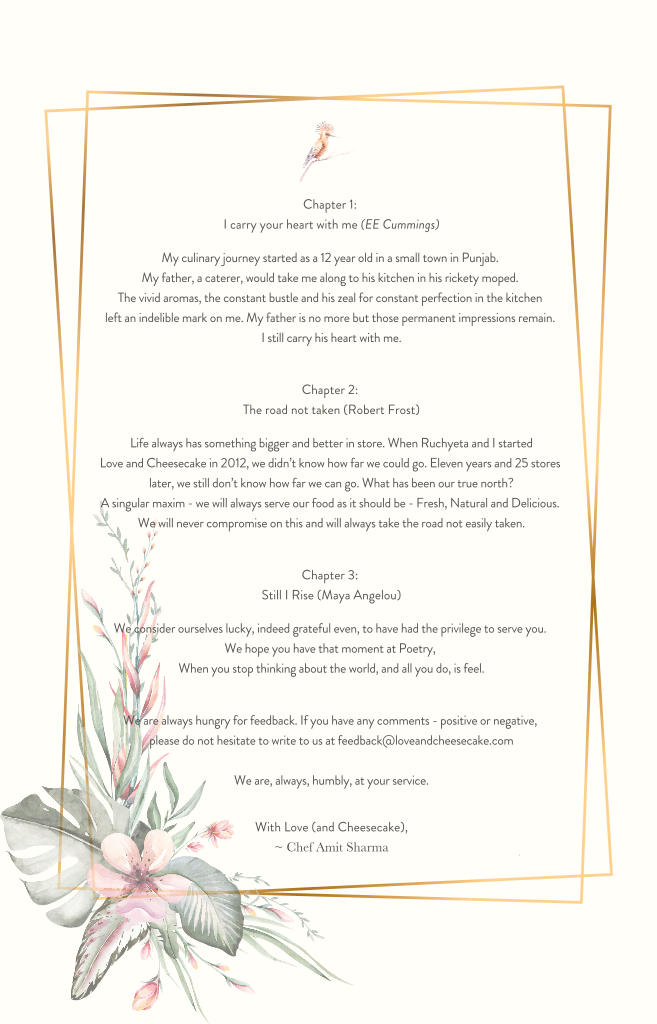 Chapter 1:
I carry your heart with me (EE Cummings)

My culinary journey started as a 12 year old in a small town in Punjab. My father, a caterer, would take me along to his kitchen in his rickety moped. The vivid aromas, the constant bustle and his zeal for constant perfection in the kitchen left an indelible mark on me. My father is no more but those permanent impressions remain. I still carry his heart with me.

Chapter 2:
The road not taken (Robert Frost)

Life always has something bigger and better in store. When Ruchyeta and I started Love and Cheesecake in 2012, we didn't know how far we could go. Eleven years and 25 stores later, we still don't know how far we can go. What has been our true north? A singular maxim - we will always serve our food as it should be - Fresh, Natural and Delicious. We will never compromise on this and will always take the road not easily taken.

Chapter 3:
Still I Rise (Maya Angelou)

We consider ourselves lucky, indeed grateful even, to have had the privilege to serve you. We hope you have that moment at Poetry, When you stop thinking about the world, and all you do, is feel.

We are always hungry for feedback. If you have any comments - positive or negative, please do not hesitate to write to us at feedback@loveandcheesecake.com

We are, always, humbly, at your service.

With Love (and Cheesecake),
~ Chef Amit Sharma